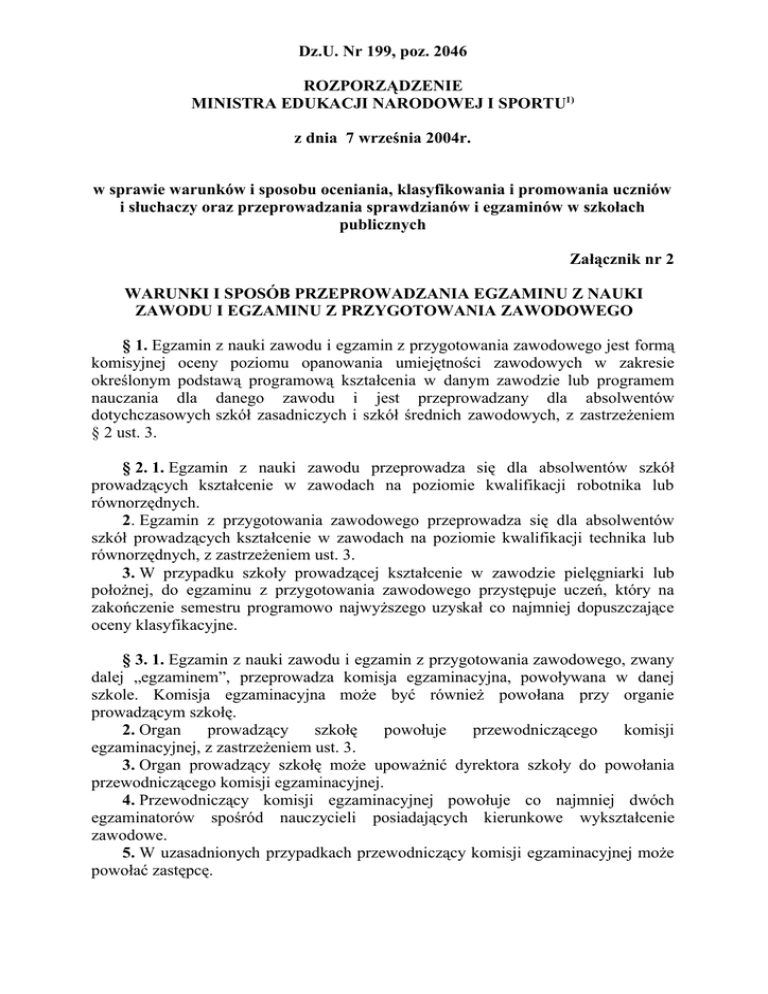 Dz.U. Nr 199, poz. 2046

ROZPORZĄDZENIE
MINISTRA EDUKACJI NARODOWEJ I SPORTU$^{1)}$

z dnia 7 września 2004r.

w sprawie warunków i sposobu oceniania, klasyfikowania i promowania uczniów i słuchaczy oraz przeprowadzania sprawdzianów i egzaminów w szkołach publicznych

Załącznik nr 2

WARUNKI I SPOSÓB PRZEPROWADZANIA EGZAMINU Z NAUKI ZAWODU I EGZAMINU Z PRZYGOTOWANIA ZAWODOWEGO

§ 1. Egzamin z nauki zawodu i egzamin z przygotowania zawodowego jest formą komisyjnej oceny poziomu opanowania umiejętności zawodowych w zakresie określonym podstawą programową kształcenia w danym zawodzie lub programem nauczania dla danego zawodu i jest przeprowadzany dla absolwentów dotychczasowych szkół zasadniczych i szkół średnich zawodowych, z zastrzeżeniem § 2 ust. 3.

§ 2. 1. Egzamin z nauki zawodu przeprowadza się dla absolwentów szkół prowadzących kształcenie w zawodach na poziomie kwalifikacji robotnika lub równorzędnych.
2. Egzamin z przygotowania zawodowego przeprowadza się dla absolwentów szkół prowadzących kształcenie w zawodach na poziomie kwalifikacji technika lub równorzędnych, z zastrzeżeniem ust. 3.
3. W przypadku szkoły prowadzącej kształcenie w zawodzie pielęgniarki lub położnej, do egzaminu z przygotowania zawodowego przystępuje uczeń, który na zakończenie semestru programowo najwyższego uzyskał co najmniej dopuszczające oceny klasyfikacyjne.

§ 3. 1. Egzamin z nauki zawodu i egzamin z przygotowania zawodowego, zwany dalej „egzaminem”, przeprowadza komisja egzaminacyjna, powoływana w danej szkole. Komisja egzaminacyjna może być również powołana przy organie prowadzącym szkołę.
2. Organ prowadzący szkołę powołuje przewodniczącego komisji egzaminacyjnej, z zastrzeżeniem ust. 3.
3. Organ prowadzący szkołę może upoważnić dyrektora szkoły do powołania przewodniczącego komisji egzaminacyjnej.
4. Przewodniczący komisji egzaminacyjnej powołuje co najmniej dwóch egzaminatorów spośród nauczycieli posiadających kierunkowe wykształcenie zawodowe.
5. W uzasadnionych przypadkach przewodniczący komisji egzaminacyjnej może powołać zastępcę.